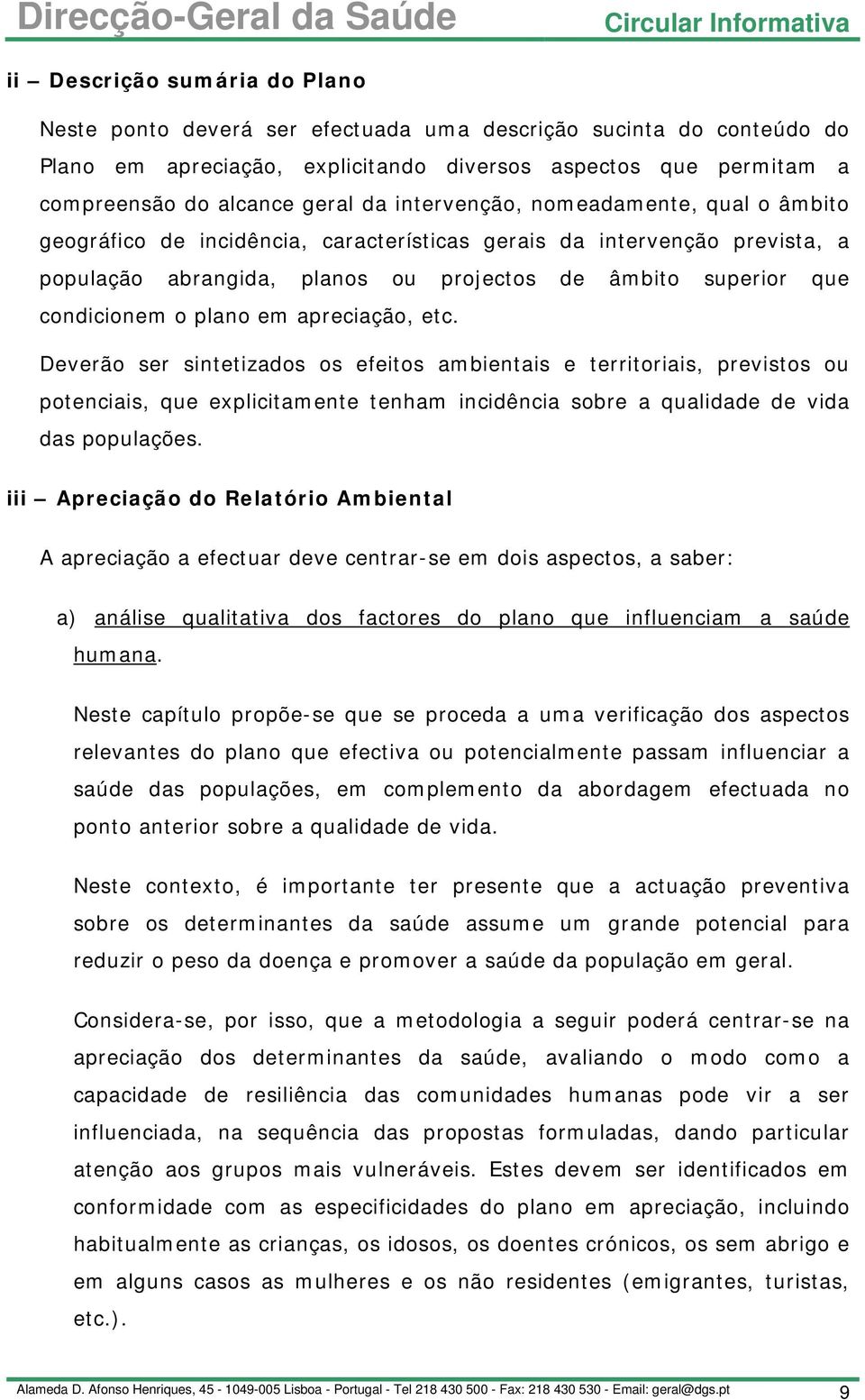 Direcção-Geral da Saúde Circular Informativa

ii — Descrição sumária do Plano

Neste ponto deverá ser efectuada uma descrição sucinta do conteúdo do Plano em apreciação, explicitando diversos aspectos que permitam a compreensão do alcance geral da intervenção, nomeadamente, qual o âmbito geográfico de incidência, características gerais da intervenção prevista, a população abrangida, planos ou projectos de âmbito superior que condicionem o plano em apreciação, etc.

Deverão ser sintetizados os efeitos ambientais e territoriais, previstos ou potenciais, que explicitamente tenham incidência sobre a qualidade de vida das populações.

iii — Apreciação do Relatório Ambiental

A apreciação a efectuar deve centrar-se em dois aspectos, a saber:

a) análise qualitativa dos factores do plano que influenciam a saúde humana.

Neste capítulo propõe-se que se proceda a uma verificação dos aspectos relevantes do plano que efectiva ou potencialmente passam influenciar a saúde das populações, em complemento da abordagem efectuada no ponto anterior sobre a qualidade de vida.

Neste contexto, é importante ter presente que a actuação preventiva sobre os determinantes da saúde assume um grande potencial para reduzir o peso da doença e promover a saúde da população em geral.

Considera-se, por isso, que a metodologia a seguir poderá centrar-se na apreciação dos determinantes da saúde, avaliando o modo como a capacidade de resiliência das comunidades humanas pode vir a ser influenciada, na sequência das propostas formuladas, dando particular atenção aos grupos mais vulneráveis. Estes devem ser identificados em conformidade com as especificidades do plano em apreciação, incluindo habitualmente as crianças, os idosos, os doentes crónicos, os sem abrigo e em alguns casos as mulheres e os não residentes (emigrantes, turistas, etc.).

Alameda D. Afonso Henriques, 45 - 1049-005 Lisboa - Portugal - Tel 218 430 500 - Fax: 218 430 530 - Email: geral@dgs.pt 9